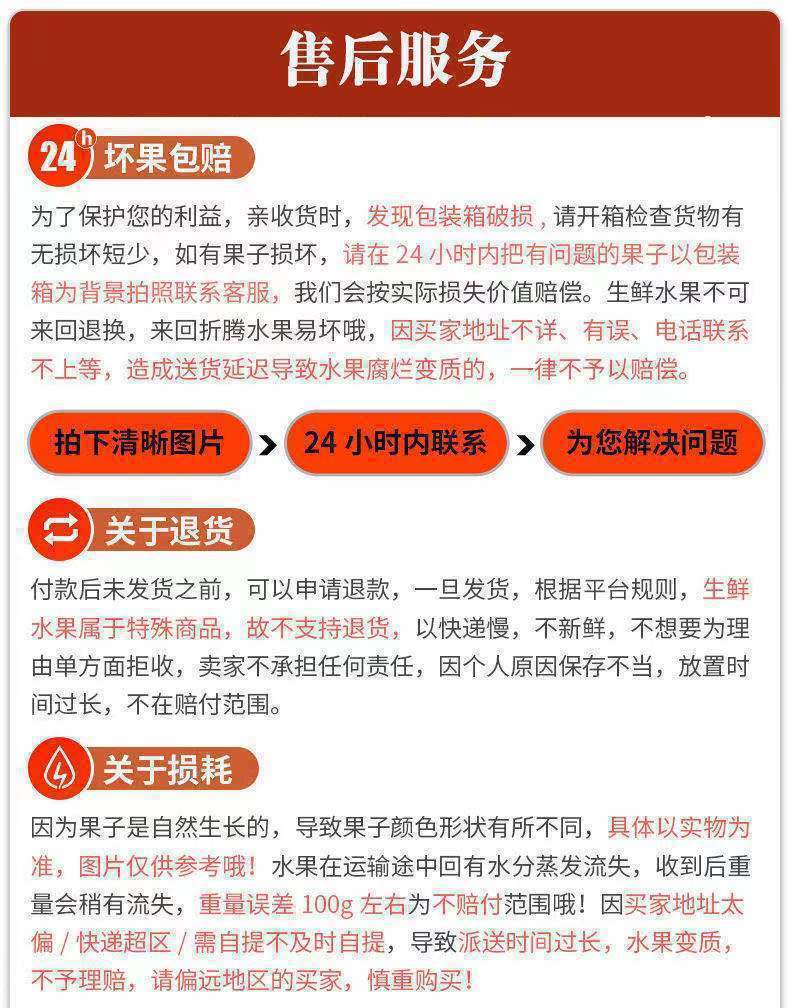 售后服务

24h 坏果包赔

为了保护您的利益，亲收货时，发现包装箱破损，请开箱检查货物有无损坏短少，如有果子损坏，请在 24 小时内把有问题的果子以包装箱为背景拍照联系客服，我们会按实际损失价值赔偿。生鲜水果不可来回退换，来回折腾水果易坏哦，因买家地址不详、有误、电话联系不上等，造成送货延迟导致水果腐烂变质的，一律不予以赔偿。

拍下清晰图片 > 24 小时内联系 > 为您解决问题

关于退货

付款后未发货之前，可以申请退款，一旦发货，根据平台规则，生鲜水果属于特殊商品，故不支持退货，以快递慢，不新鲜，不想要为理由单方面拒收，卖家不承担任何责任，因个人原因保存不当，放置时间过长，不在赔付范围。

关于损耗

因为果子是自然生长的，导致果子颜色形状有所不同，具体以实物为准，图片仅供参考哦！水果在运输途中回有水分蒸发流失，收到后重量会稍有流失，重量误差 100g 左右为不赔付范围哦！因买家地址太偏 / 快递超区 / 需自提不及时自提，导致派送时间过长，水果变质，不予理赔，请偏远地区的买家，慎重购买！